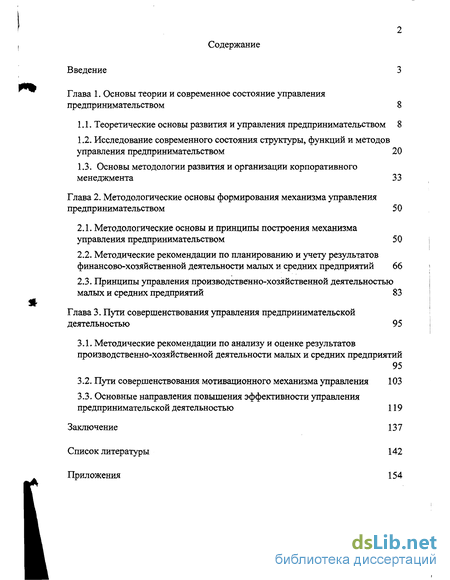 2

Содержание

Введение 3

Глава 1. Основы теории и современное состояние управления предпринимательством 8

1.1. Теоретические основы развития и управления предпринимательством 8

1.2. Исследование современного состояния структуры, функций и методов управления предпринимательством 20

1.3. Основы методологии развития и организации корпоративного менеджмента 33

Глава 2. Методологические основы формирования механизма управления предпринимательством 50

2.1. Методологические основы и принципы построения механизма управления предпринимательством 50

2.2. Методические рекомендации по планированию и учету результатов финансово-хозяйственной деятельности малых и средних предприятий 66

2.3. Принципы управления производственно-хозяйственной деятельностью малых и средних предприятий 83

Глава 3. Пути совершенствования управления предпринимательской деятельностью 95

3.1. Методические рекомендации по анализу и оценке результатов производственно-хозяйственной деятельности малых и средних предприятий 95

3.2. Пути совершенствования мотивационного механизма управления 103

3.3. Основные направления повышения эффективности управления предпринимательской деятельностью 119

Заключение 137

Список литературы 142

Приложения 154

dsLib.net
библиотека диссертаций